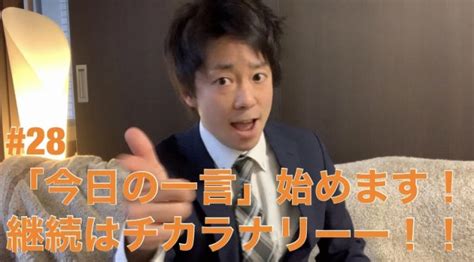 #28
「今日の一言」始めます！
継続はチカラナリーー！！